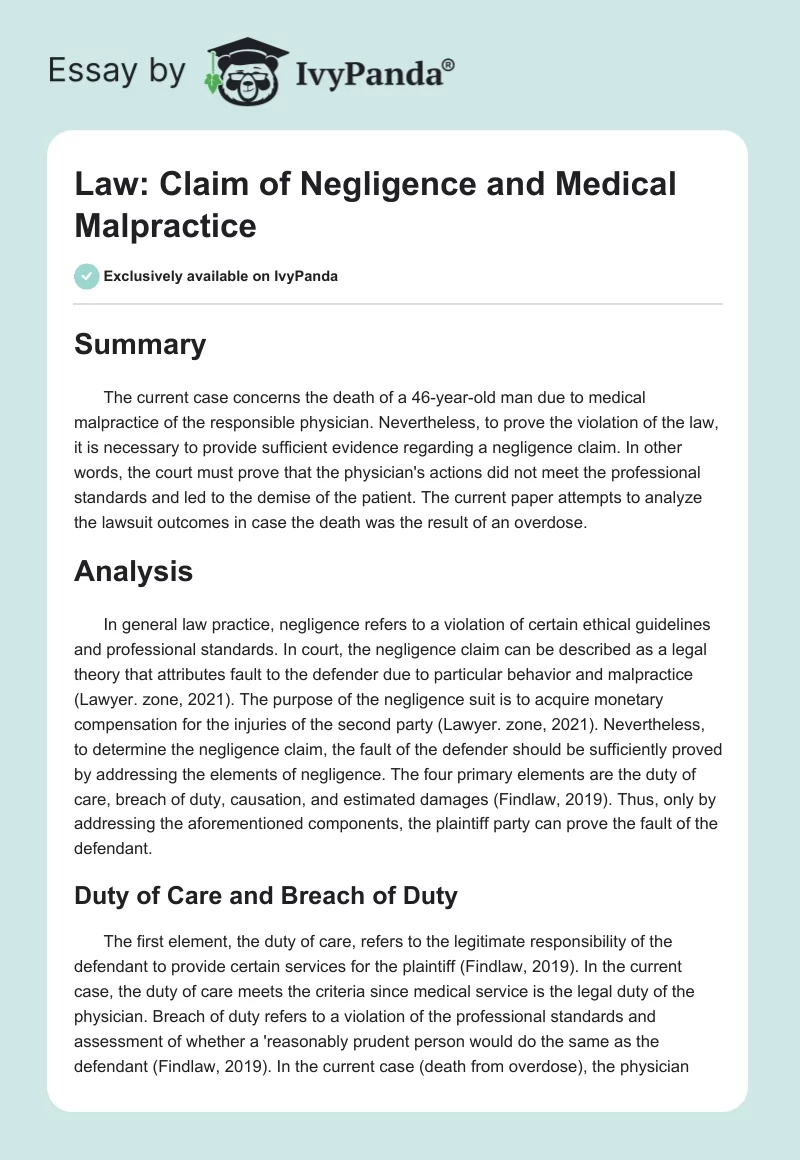 Essay by IvyPanda®

Law: Claim of Negligence and Medical Malpractice

Exclusively available on IvyPanda

Summary

The current case concerns the death of a 46-year-old man due to medical malpractice of the responsible physician. Nevertheless, to prove the violation of the law, it is necessary to provide sufficient evidence regarding a negligence claim. In other words, the court must prove that the physician's actions did not meet the professional standards and led to the demise of the patient. The current paper attempts to analyze the lawsuit outcomes in case the death was the result of an overdose.

Analysis

In general law practice, negligence refers to a violation of certain ethical guidelines and professional standards. In court, the negligence claim can be described as a legal theory that attributes fault to the defender due to particular behavior and malpractice (Lawyer. zone, 2021). The purpose of the negligence suit is to acquire monetary compensation for the injuries of the second party (Lawyer. zone, 2021). Nevertheless, to determine the negligence claim, the fault of the defender should be sufficiently proved by addressing the elements of negligence. The four primary elements are the duty of care, breach of duty, causation, and estimated damages (Findlaw, 2019). Thus, only by addressing the aforementioned components, the plaintiff party can prove the fault of the defendant.

Duty of Care and Breach of Duty

The first element, the duty of care, refers to the legitimate responsibility of the defendant to provide certain services for the plaintiff (Findlaw, 2019). In the current case, the duty of care meets the criteria since medical service is the legal duty of the physician. Breach of duty refers to a violation of the professional standards and assessment of whether a 'reasonably prudent person would do the same as the defendant (Findlaw, 2019). In the current case (death from overdose), the physician